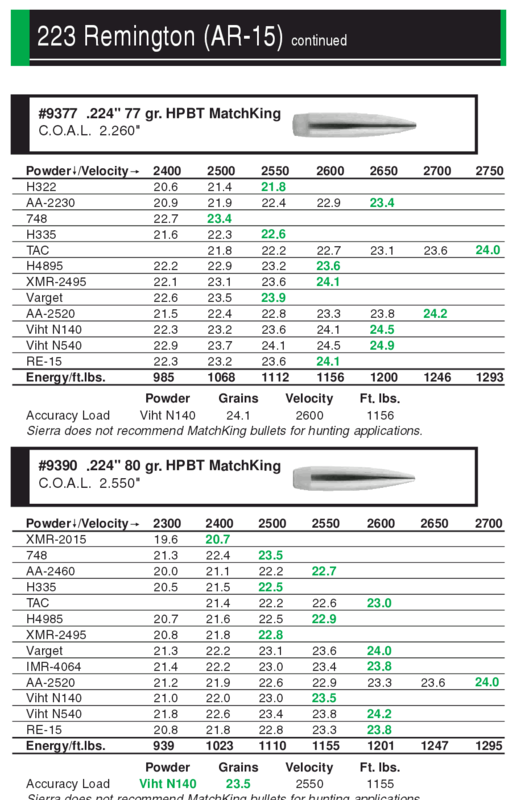 223 Remington (AR-15) continued

#9377 .224" 77 gr. HPBT MatchKing
C.O.A.L. 2.260"

| Powder↓/Velocity→ | 2400 | 2500 | 2550 | 2600 | 2650 | 2700 | 2750 |
|---|---|---|---|---|---|---|---|
| H322 | 20.6 | 21.4 | 21.8 | | | | |
| AA-2230 | 20.9 | 21.9 | 22.4 | 22.9 | 23.4 | | |
| 748 | 22.7 | 23.4 | | | | | |
| H335 | 21.6 | 22.3 | 22.6 | | | | |
| TAC | | 21.8 | 22.2 | 22.7 | 23.1 | 23.6 | 24.0 |
| H4895 | 22.2 | 22.9 | 23.2 | 23.6 | | | |
| XMR-2495 | 22.1 | 23.1 | 23.6 | 24.1 | | | |
| Varget | 22.6 | 23.5 | 23.9 | | | | |
| AA-2520 | 21.5 | 22.4 | 22.8 | 23.3 | 23.8 | 24.2 | |
| Viht N140 | 22.3 | 23.2 | 23.6 | 24.1 | 24.5 | | |
| Viht N540 | 22.9 | 23.7 | 24.1 | 24.5 | 24.9 | | |
| RE-15 | 22.3 | 23.2 | 23.6 | 24.1 | | | |
| Energy/ft.lbs. | 985 | 1068 | 1112 | 1156 | 1200 | 1246 | 1293 |

| | Powder | Grains | Velocity | Ft. lbs. |
|---|---|---|---|---|
| Accuracy Load | Viht N140 | 24.1 | 2600 | 1156 |

Sierra does not recommend MatchKing bullets for hunting applications.

#9390 .224" 80 gr. HPBT MatchKing
C.O.A.L. 2.550"

| Powder↓/Velocity→ | 2300 | 2400 | 2500 | 2550 | 2600 | 2650 | 2700 |
|---|---|---|---|---|---|---|---|
| XMR-2015 | 19.6 | 20.7 | | | | | |
| 748 | 21.3 | 22.4 | 23.5 | | | | |
| AA-2460 | 20.0 | 21.1 | 22.2 | 22.7 | | | |
| H335 | 20.5 | 21.5 | 22.5 | | | | |
| TAC | | 21.4 | 22.2 | 22.6 | 23.0 | | |
| H4985 | 20.7 | 21.6 | 22.5 | 22.9 | | | |
| XMR-2495 | 20.8 | 21.8 | 22.8 | | | | |
| Varget | 21.3 | 22.2 | 23.1 | 23.6 | 24.0 | | |
| IMR-4064 | 21.4 | 22.2 | 23.0 | 23.4 | 23.8 | | |
| AA-2520 | 21.2 | 21.9 | 22.6 | 22.9 | 23.3 | 23.6 | 24.0 |
| Viht N140 | 21.0 | 22.0 | 23.0 | 23.5 | | | |
| Viht N540 | 21.8 | 22.6 | 23.4 | 23.8 | 24.2 | | |
| RE-15 | 20.8 | 21.8 | 22.8 | 23.3 | 23.8 | | |
| Energy/ft.lbs. | 939 | 1023 | 1110 | 1155 | 1201 | 1247 | 1295 |

| | Powder | Grains | Velocity | Ft. lbs. |
|---|---|---|---|---|
| Accuracy Load | Viht N140 | 23.5 | 2550 | 1155 |

Sierra does not recommend MatchKing bullets for hunting applications.